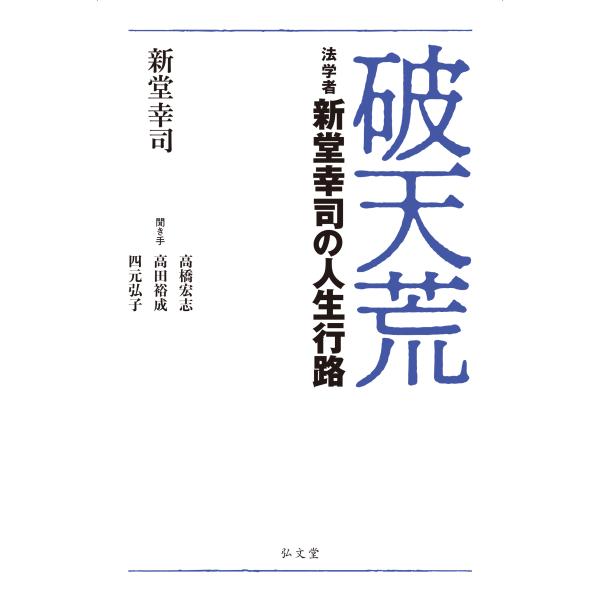 破天荒

法学者
新堂幸司の人生行路

新堂幸司

聞き手
高橋宏志
高田裕成
四元弘子

弘文堂